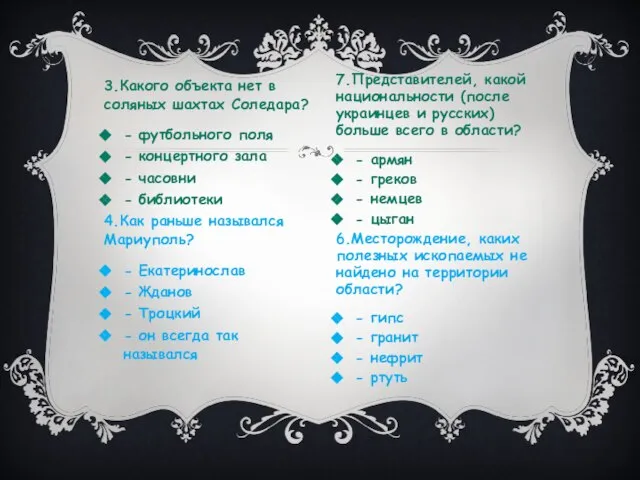 3.Какого объекта нет в соляных шахтах Соледара?

- футбольного поля
- концертного зала
- часовни
- библиотеки

4.Как раньше назывался Мариуполь?

- Екатеринослав
- Жданов
- Троцкий
- он всегда так назывался

7.Представителей, какой национальности (после украинцев и русских) больше всего в области?

- армян
- греков
- немцев
- цыган

6.Месторождение, каких полезных ископаемых не найдено на территории области?

- гипс
- гранит
- нефрит
- ртуть